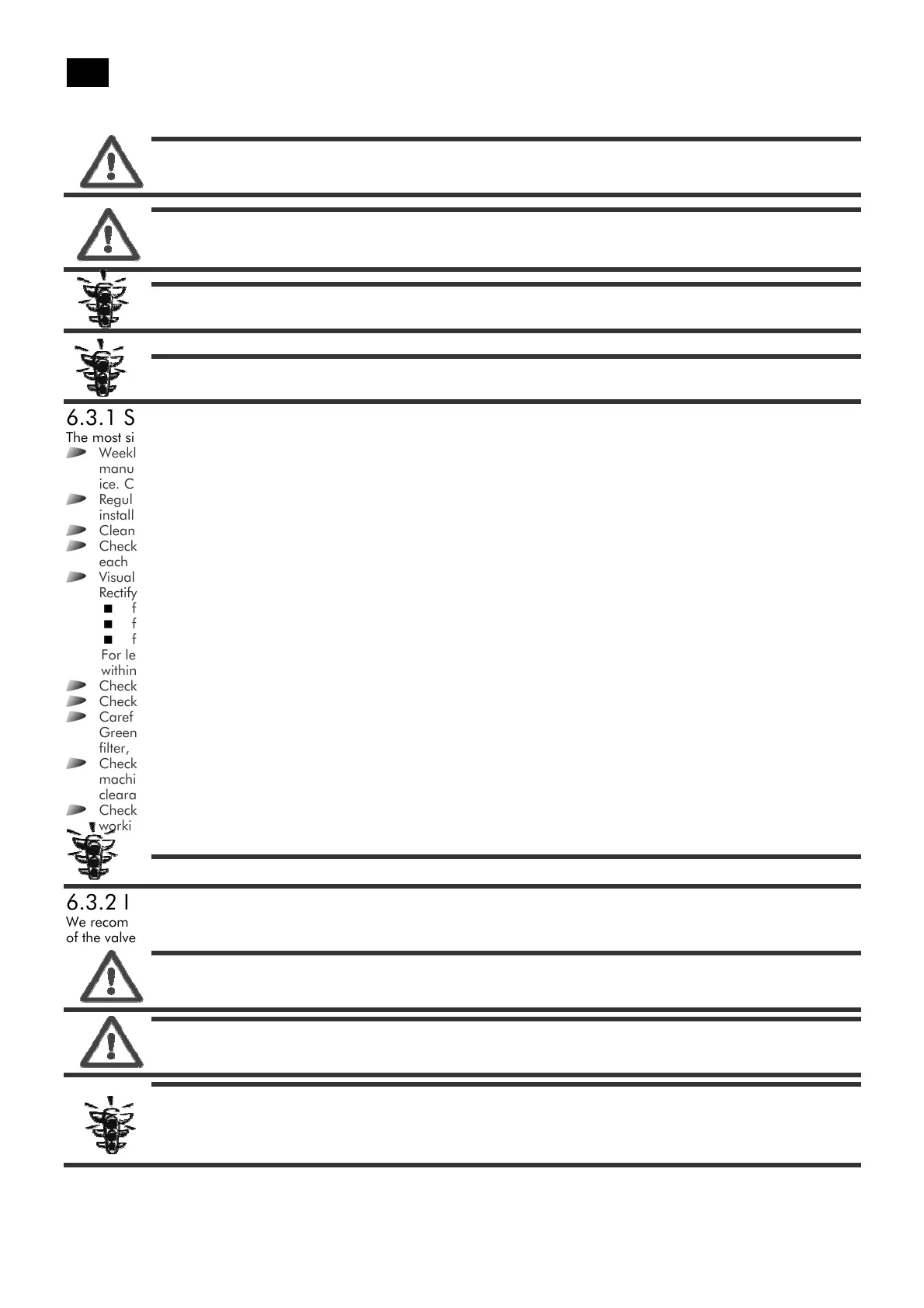 6.3.1 S
The most si
Weekl manu ice. C
Regul install
Clean
Check each
Visual Rectify
f
f
f
For le within
Check
Check
Caref Green filter,
Check machi cleara
Check worki

6.3.2 I
We recom of the valve